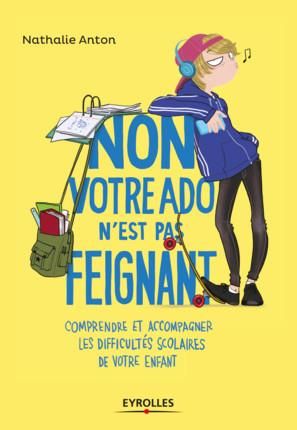 Nathalie Anton

NON VOTRE ADO N'EST PAS FEIGNANT

COMPRENDRE ET ACCOMPAGNER LES DIFFICULTÉS SCOLAIRES DE VOTRE ENFANT

EYROLLES